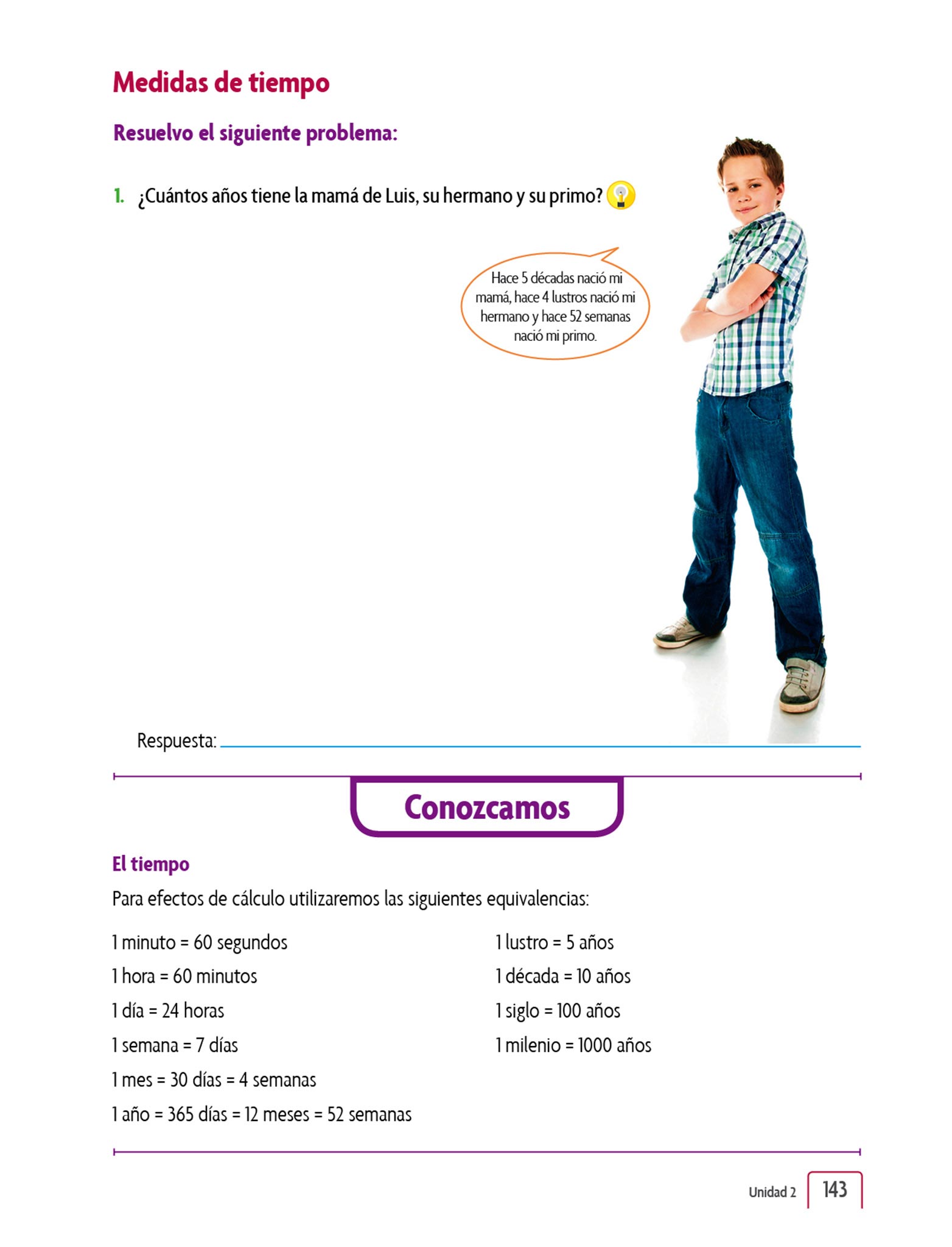 Medidas de tiempo

Resuelvo el siguiente problema:

1. ¿Cuántos años tiene la mamá de Luis, su hermano y su primo?

Hace 5 décadas nació mi mamá, hace 4 lustros nació mi hermano y hace 52 semanas nació mi primo.

Respuesta:

Conozcamos

El tiempo

Para efectos de cálculo utilizaremos las siguientes equivalencias:

1 minuto = 60 segundos
1 hora = 60 minutos
1 día = 24 horas
1 semana = 7 días
1 mes = 30 días = 4 semanas
1 año = 365 días = 12 meses = 52 semanas

1 lustro = 5 años
1 década = 10 años
1 siglo = 100 años
1 milenio = 1000 años

Unidad 2 143